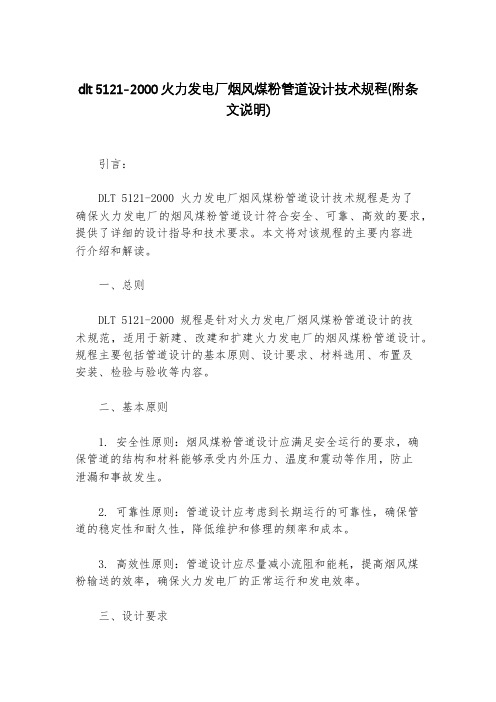 dlt 5121-2000 火力发电厂烟风煤粉管道设计技术规程(附条文说明)

引言：

DLT 5121-2000 火力发电厂烟风煤粉管道设计技术规程是为了确保火力发电厂的烟风煤粉管道设计符合安全、可靠、高效的要求，提供了详细的设计指导和技术要求。本文将对该规程的主要内容进行介绍和解读。

一、总则

DLT 5121-2000 规程是针对火力发电厂烟风煤粉管道设计的技术规范，适用于新建、改建和扩建火力发电厂的烟风煤粉管道设计。规程主要包括管道设计的基本原则、设计要求、材料选用、布置及安装、检验与验收等内容。

二、基本原则

1. 安全性原则：烟风煤粉管道设计应满足安全运行的要求，确保管道的结构和材料能够承受内外压力、温度和震动等作用，防止泄漏和事故发生。

2. 可靠性原则：管道设计应考虑到长期运行的可靠性，确保管道的稳定性和耐久性，降低维护和修理的频率和成本。

3. 高效性原则：管道设计应尽量减小流阻和能耗，提高烟风煤粉输送的效率，确保火力发电厂的正常运行和发电效率。

三、设计要求